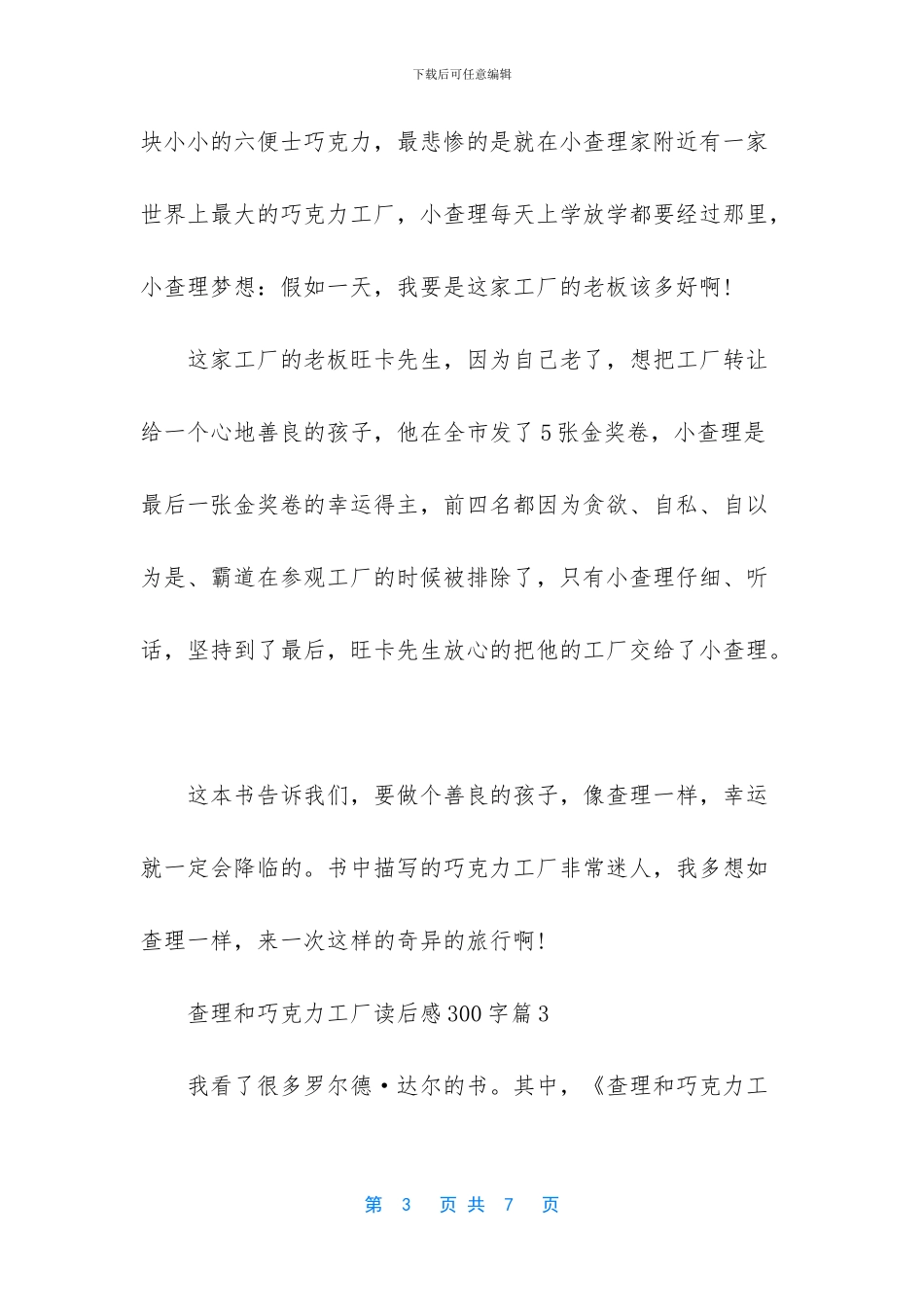 下载后可任意编辑

块小小的六便士巧克力，最悲惨的是就在小查理家附近有一家世界上最大的巧克力工厂，小查理每天上学放学都要经过那里，小查理梦想：假如一天，我要是这家工厂的老板该多好啊!

这家工厂的老板旺卡先生，因为自己老了，想把工厂转让给一个心地善良的孩子，他在全市发了5张金奖卷，小查理是最后一张金奖卷的幸运得主，前四名都因为贪欲、自私、自以为是、霸道在参观工厂的时候被排除了，只有小查理仔细、听话，坚持到了最后，旺卡先生放心的把他的工厂交给了小查理。

这本书告诉我们，要做个善良的孩子，像查理一样，幸运就一定会降临的。书中描写的巧克力工厂非常迷人，我多想如查理一样，来一次这样的奇异的旅行啊!

查理和巧克力工厂读后感300字篇3

我看了很多罗尔德·达尔的书。其中，《查理和巧克力工

第 3 页共 7 页